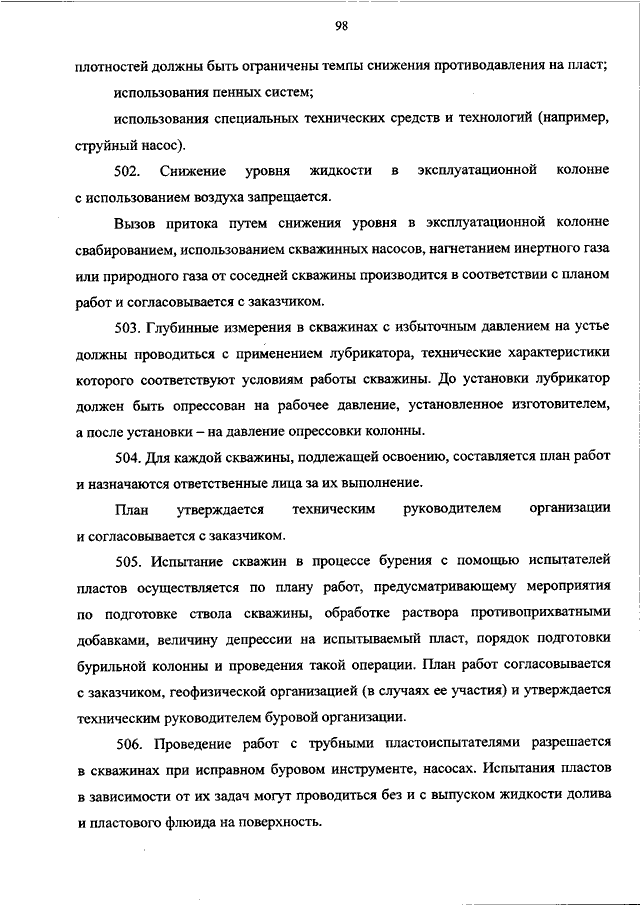 98

плотностей должны быть ограничены темпы снижения противодавления на пласт;

использования пенных систем;

использования специальных технических средств и технологий (например, струйный насос).

502. Снижение уровня жидкости в эксплуатационной колонне с использованием воздуха запрещается.

Вызов притока путем снижения уровня в эксплуатационной колонне свабированием, использованием скважинных насосов, нагнетанием инертного газа или природного газа от соседней скважины производится в соответствии с планом работ и согласовывается с заказчиком.

503. Глубинные измерения в скважинах с избыточным давлением на устье должны проводиться с применением лубрикатора, технические характеристики которого соответствуют условиям работы скважины. До установки лубрикатор должен быть опрессован на рабочее давление, установленное изготовителем, а после установки – на давление опрессовки колонны.

504. Для каждой скважины, подлежащей освоению, составляется план работ и назначаются ответственные лица за их выполнение.

План утверждается техническим руководителем организации и согласовывается с заказчиком.

505. Испытание скважин в процессе бурения с помощью испытателей пластов осуществляется по плану работ, предусматривающему мероприятия по подготовке ствола скважины, обработке раствора противоприхватными добавками, величину депрессии на испытываемый пласт, порядок подготовки бурильной колонны и проведения такой операции. План работ согласовывается с заказчиком, геофизической организацией (в случаях ее участия) и утверждается техническим руководителем буровой организации.

506. Проведение работ с трубными пластоиспытателями разрешается в скважинах при исправном буровом инструменте, насосах. Испытания пластов в зависимости от их задач могут проводиться без и с выпуском жидкости долива и пластового флюида на поверхность.